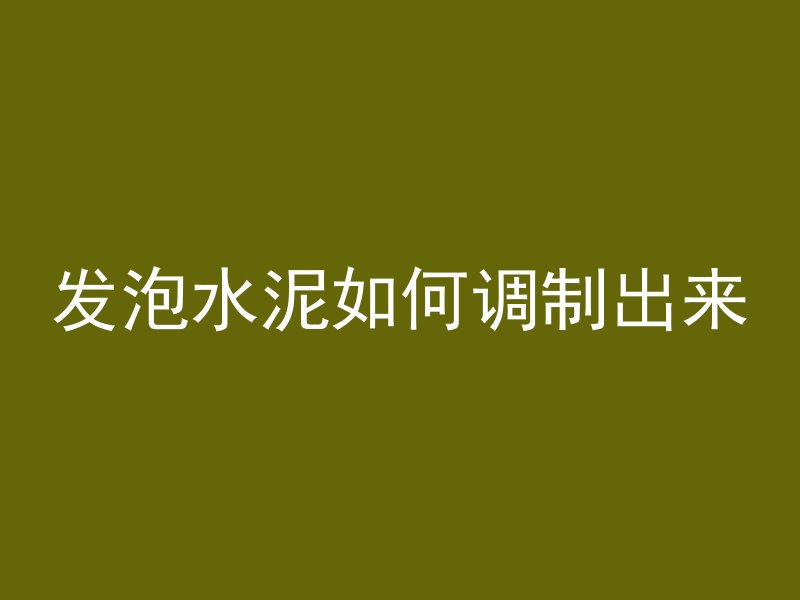 发泡水泥如何调制出来